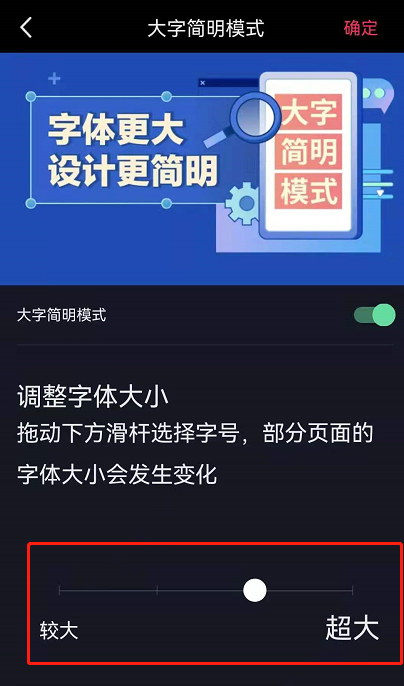 大字简明模式

确定

字体更大
设计更简明

大字
简明
模式

大字简明模式

调整字体大小
拖动下方滑杆选择字号，部分页面的字体大小会发生变化

较大

超大